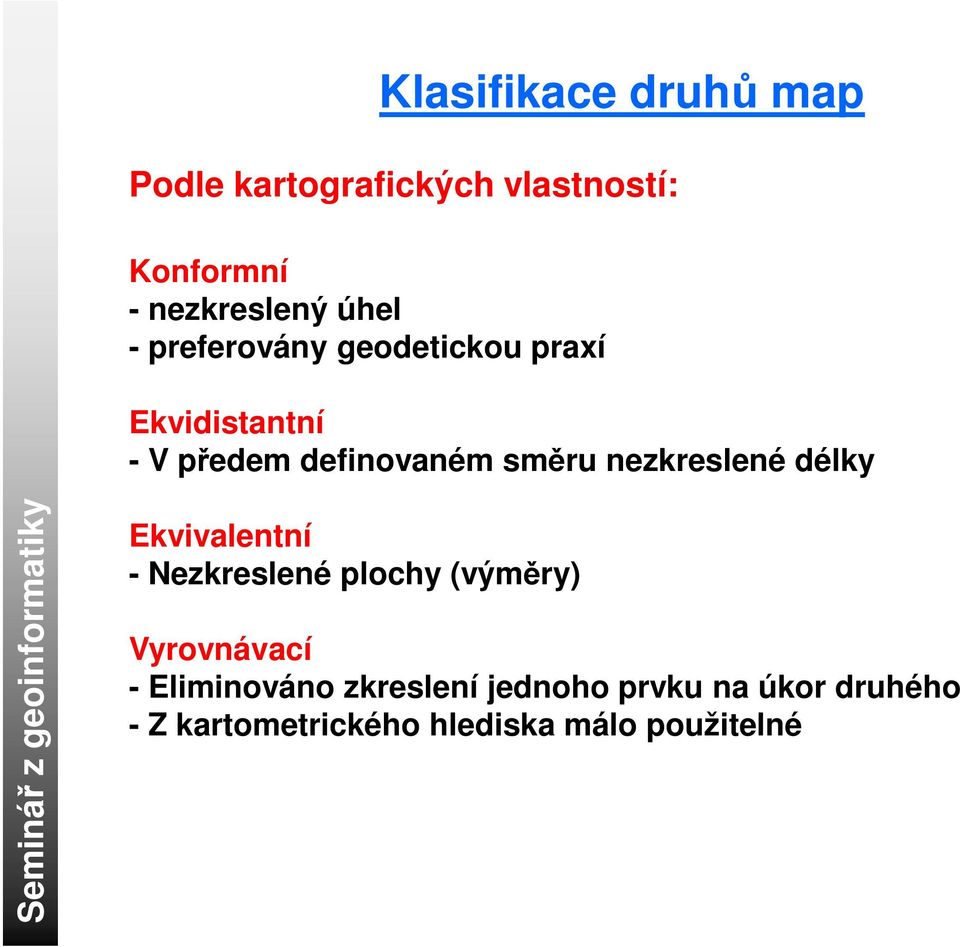 Seminář z geoinformatiky

Klasifikace druhů map

Podle kartografických vlastností:

Konformní
- nezkreslený úhel
- preferovány geodetickou praxí

Ekvidistantní
- V předem definovaném směru nezkreslené délky

Ekvivalentní
- Nezkreslené plochy (výměry)

Vyrovnávací
- Eliminováno zkreslení jednoho prvku na úkor druhého
- Z kartometrického hlediska málo použitelné